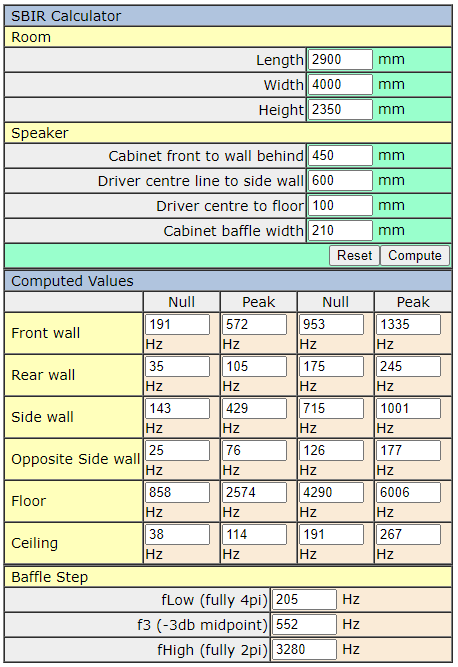 SBIR Calculator

Room

| | | |
|---|---|---|
| Length | 2900 | mm |
| Width | 4000 | mm |
| Height | 2350 | mm |

Speaker

| | | |
|---|---|---|
| Cabinet front to wall behind | 450 | mm |
| Driver centre line to side wall | 600 | mm |
| Driver centre to floor | 100 | mm |
| Cabinet baffle width | 210 | mm |

Reset Compute

Computed Values

| | Null | Peak | Null | Peak |
|---|---|---|---|---|
| Front wall | 191 Hz | 572 Hz | 953 Hz | 1335 Hz |
| Rear wall | 35 Hz | 105 Hz | 175 Hz | 245 Hz |
| Side wall | 143 Hz | 429 Hz | 715 Hz | 1001 Hz |
| Opposite Side wall | 25 Hz | 76 Hz | 126 Hz | 177 Hz |
| Floor | 858 Hz | 2574 Hz | 4290 Hz | 6006 Hz |
| Ceiling | 38 Hz | 114 Hz | 191 Hz | 267 Hz |

Baffle Step

| | | |
|---|---|---|
| fLow (fully 4pi) | 205 | Hz |
| f3 (-3db midpoint) | 552 | Hz |
| fHigh (fully 2pi) | 3280 | Hz |